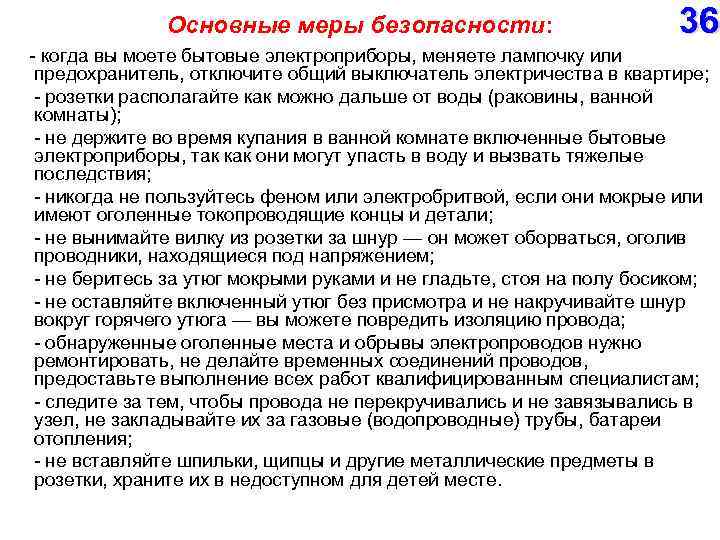 Основные меры безопасности:

36

- когда вы моете бытовые электроприборы, меняете лампочку или предохранитель, отключите общий выключатель электричества в квартире;

- розетки располагайте как можно дальше от воды (раковины, ванной комнаты);

- не держите во время купания в ванной комнате включенные бытовые электроприборы, так как они могут упасть в воду и вызвать тяжелые последствия;

- никогда не пользуйтесь феном или электробритвой, если они мокрые или имеют оголенные токопроводящие концы и детали;

- не вынимайте вилку из розетки за шнур — он может оборваться, оголив проводники, находящиеся под напряжением;

- не беритесь за утюг мокрыми руками и не гладьте, стоя на полу босиком;

- не оставляйте включенный утюг без присмотра и не накручивайте шнур вокруг горячего утюга — вы можете повредить изоляцию провода;

- обнаруженные оголенные места и обрывы электропроводов нужно ремонтировать, не делайте временных соединений проводов, предоставьте выполнение всех работ квалифицированным специалистам;

- следите за тем, чтобы провода не перекручивались и не завязывались в узел, не закладывайте их за газовые (водопроводные) трубы, батареи отопления;

- не вставляйте шпильки, щипцы и другие металлические предметы в розетки, храните их в недоступном для детей месте.